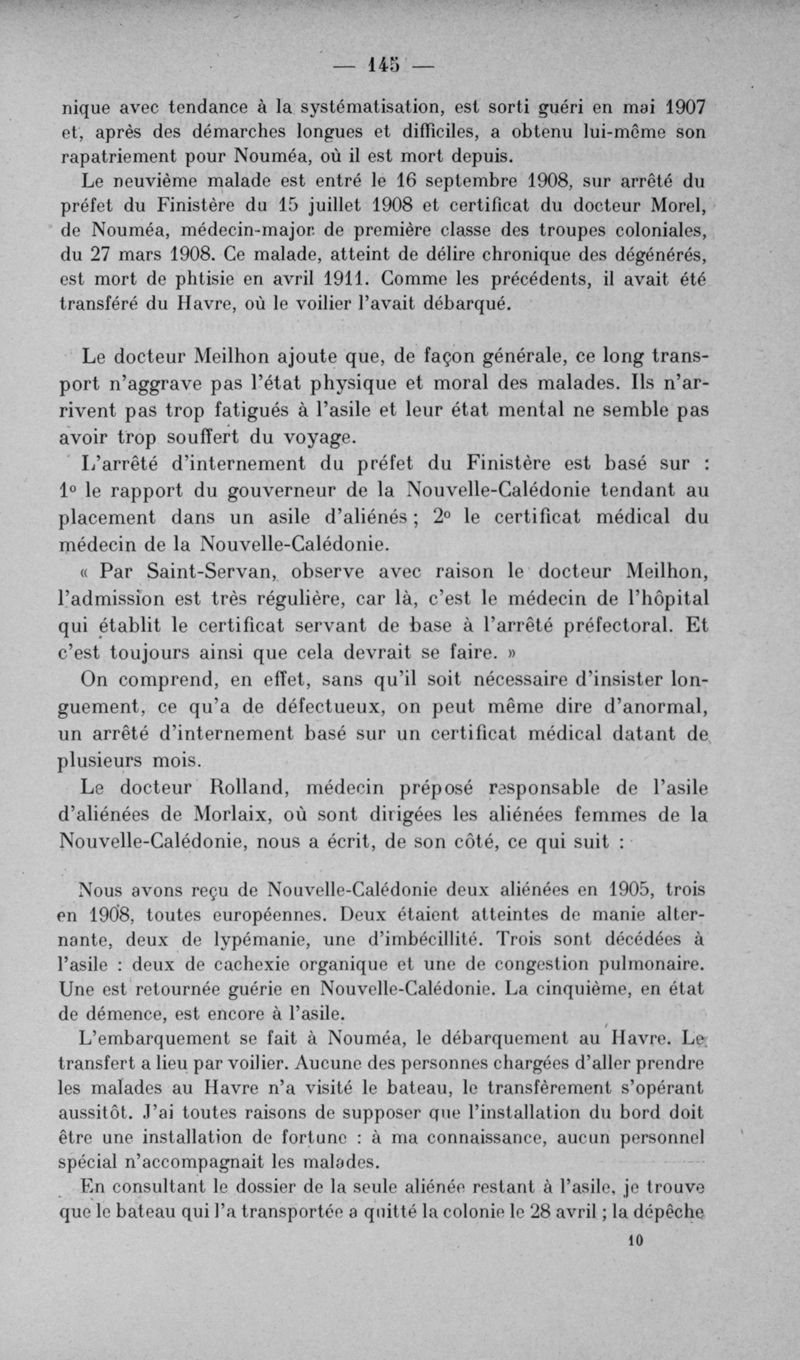 — 145 —

nique avec tendance à la systématisation, est sorti guéri en mai 1907 et, après des démarches longues et difficiles, a obtenu lui-même son rapatriement pour Nouméa, où il est mort depuis.

Le neuvième malade est entré le 16 septembre 1908, sur arrêté du préfet du Finistère du 15 juillet 1908 et certificat du docteur Morel, de Nouméa, médecin-major de première classe des troupes coloniales, du 27 mars 1908. Ce malade, atteint de délire chronique des dégénérés, est mort de phtisie en avril 1911. Comme les précédents, il avait été transféré du Havre, où le voilier l'avait débarqué.

Le docteur Meilhon ajoute que, de façon générale, ce long transport n'aggrave pas l'état physique et moral des malades. Ils n'arrivent pas trop fatigués à l'asile et leur état mental ne semble pas avoir trop souffert du voyage.

L'arrêté d'internement du préfet du Finistère est basé sur : 1° le rapport du gouverneur de la Nouvelle-Calédonie tendant au placement dans un asile d'aliénés ; 2° le certificat médical du médecin de la Nouvelle-Calédonie.

« Par Saint-Servan, observe avec raison le docteur Meilhon, l'admission est très régulière, car là, c'est le médecin de l'hôpital qui établit le certificat servant de base à l'arrêté préfectoral. Et c'est toujours ainsi que cela devrait se faire. »

On comprend, en effet, sans qu'il soit nécessaire d'insister longuement, ce qu'a de défectueux, on peut même dire d'anormal, un arrêté d'internement basé sur un certificat médical datant de plusieurs mois.

Le docteur Rolland, médecin préposé responsable de l'asile d'aliénées de Morlaix, où sont dirigées les aliénées femmes de la Nouvelle-Calédonie, nous a écrit, de son côté, ce qui suit :

Nous avons reçu de Nouvelle-Calédonie deux aliénées en 1905, trois en 1908, toutes européennes. Deux étaient atteintes de manie alternante, deux de lypémanie, une d'imbécillité. Trois sont décédées à l'asile : deux de cachexie organique et une de congestion pulmonaire. Une est retournée guérie en Nouvelle-Calédonie. La cinquième, en état de démence, est encore à l'asile.

L'embarquement se fait à Nouméa, le débarquement au Havre. Le transfert a lieu par voilier. Aucune des personnes chargées d'aller prendre les malades au Havre n'a visité le bateau, le transfèrement s'opérant aussitôt. J'ai toutes raisons de supposer que l'installation du bord doit être une installation de fortune : à ma connaissance, aucun personnel spécial n'accompagnait les malades.

En consultant le dossier de la seule aliénée restant à l'asile, je trouve que le bateau qui l'a transportée a quitté la colonie le 28 avril ; la dépêche

10